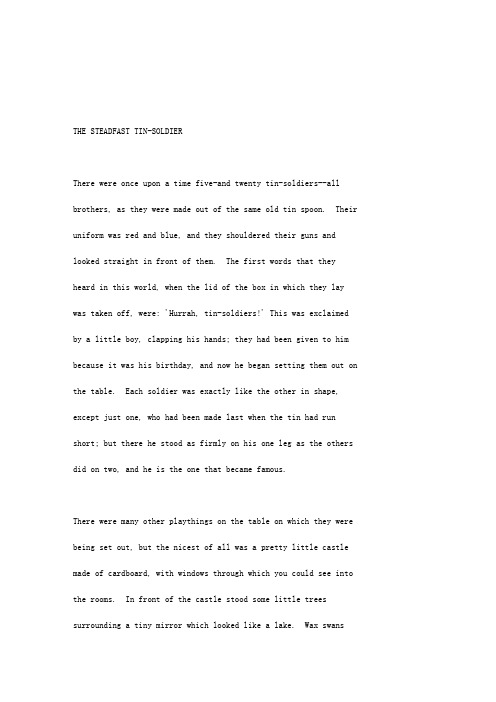 THE STEADFAST TIN-SOLDIER

There were once upon a time five-and twenty tin-soldiers--all brothers, as they were made out of the same old tin spoon. Their uniform was red and blue, and they shouldered their guns and looked straight in front of them. The first words that they heard in this world, when the lid of the box in which they lay was taken off, were: 'Hurrah, tin-soldiers!' This was exclaimed by a little boy, clapping his hands; they had been given to him because it was his birthday, and now he began setting them out on the table. Each soldier was exactly like the other in shape, except just one, who had been made last when the tin had run short; but there he stood as firmly on his one leg as the others did on two, and he is the one that became famous.

There were many other playthings on the table on which they were being set out, but the nicest of all was a pretty little castle made of cardboard, with windows through which you could see into the rooms. In front of the castle stood some little trees surrounding a tiny mirror which looked like a lake. Wax swans